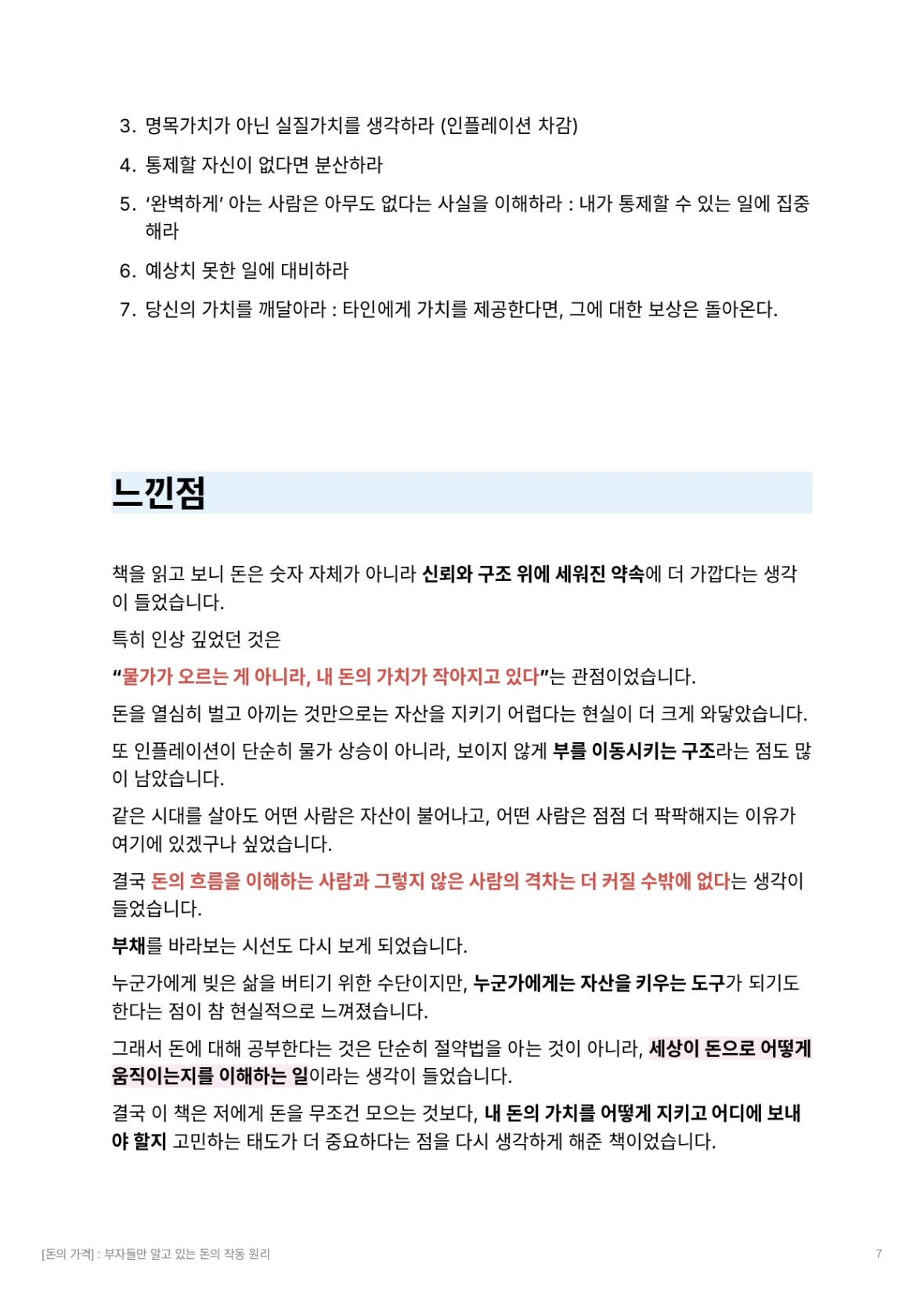 3. 명목가치가 아닌 실질가치를 생각하라 (인플레이션 차감)

4. 통제할 자신이 없다면 분산하라

5. '완벽하게' 아는 사람은 아무도 없다는 사실을 이해하라 : 내가 통제할 수 있는 일에 집중해라

6. 예상치 못한 일에 대비하라

7. 당신의 가치를 깨달아라 : 타인에게 가치를 제공한다면, 그에 대한 보상은 돌아온다.

느낀점

책을 읽고 보니 돈은 숫자 자체가 아니라 신뢰와 구조 위에 세워진 약속에 더 가깝다는 생각이 들었습니다.

특히 인상 깊었던 것은

"물가가 오르는 게 아니라, 내 돈의 가치가 작아지고 있다"는 관점이었습니다.

돈을 열심히 벌고 아끼는 것만으로는 자산을 지키기 어렵다는 현실이 더 크게 와닿았습니다.

또 인플레이션이 단순히 물가 상승이 아니라, 보이지 않게 부를 이동시키는 구조라는 점도 많이 남았습니다.

같은 시대를 살아도 어떤 사람은 자산이 불어나고, 어떤 사람은 점점 더 팍팍해지는 이유가 여기에 있겠구나 싶었습니다.

결국 돈의 흐름을 이해하는 사람과 그렇지 않은 사람의 격차는 더 커질 수밖에 없다는 생각이 들었습니다.

부채를 바라보는 시선도 다시 보게 되었습니다.

누군가에게 빚은 삶을 버티기 위한 수단이지만, 누군가에게는 자산을 키우는 도구가 되기도 한다는 점이 참 현실적으로 느껴졌습니다.

그래서 돈에 대해 공부한다는 것은 단순히 절약법을 아는 것이 아니라, 세상이 돈으로 어떻게 움직이는지를 이해하는 일이라는 생각이 들었습니다.

결국 이 책은 저에게 돈을 무조건 모으는 것보다, 내 돈의 가치를 어떻게 지키고 어디에 보내야 할지 고민하는 태도가 더 중요하다는 점을 다시 생각하게 해준 책이었습니다.

[돈의 가격] : 부자들만 알고 있는 돈의 작동 원리 7